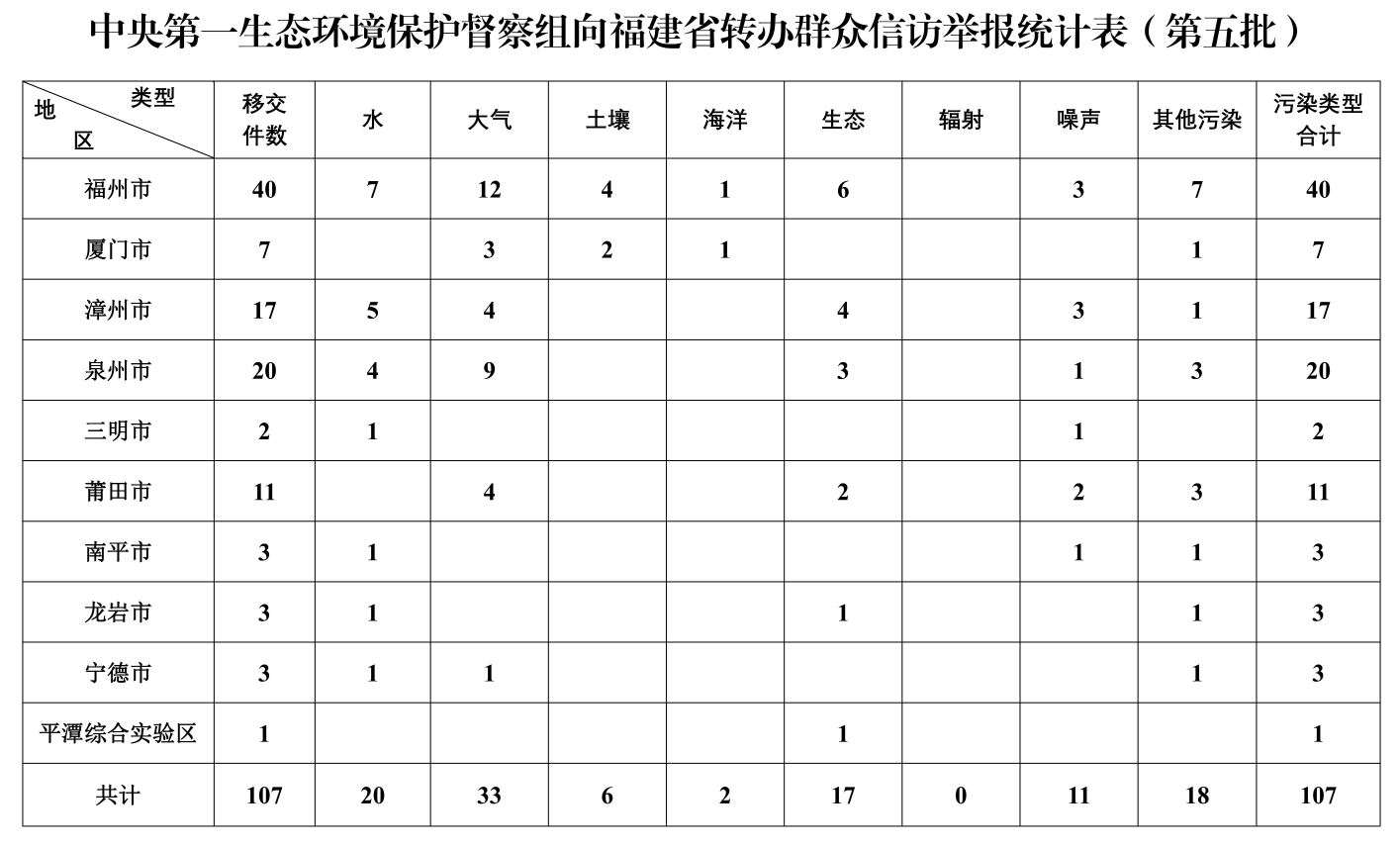 中央第一生态环境保护督察组向福建省转办群众信访举报统计表（第五批）

| 类型 地区 | 移交件数 | 水 | 大气 | 土壤 | 海洋 | 生态 | 辐射 | 噪声 | 其他污染 | 污染类型合计 |
|---|---|---|---|---|---|---|---|---|---|---|
| 福州市 | 40 | 7 | 12 | 4 | 1 | 6 |  | 3 | 7 | 40 |
| 厦门市 | 7 |  | 3 | 2 | 1 |  |  |  | 1 | 7 |
| 漳州市 | 17 | 5 | 4 |  |  | 4 |  | 3 | 1 | 17 |
| 泉州市 | 20 | 4 | 9 |  |  | 3 |  | 1 | 3 | 20 |
| 三明市 | 2 | 1 |  |  |  |  |  | 1 |  | 2 |
| 莆田市 | 11 |  | 4 |  |  | 2 |  | 2 | 3 | 11 |
| 南平市 | 3 | 1 |  |  |  |  |  | 1 | 1 | 3 |
| 龙岩市 | 3 | 1 |  |  |  | 1 |  |  | 1 | 3 |
| 宁德市 | 3 | 1 | 1 |  |  |  |  |  | 1 | 3 |
| 平潭综合实验区 | 1 |  |  |  |  | 1 |  |  |  | 1 |
| 共计 | 107 | 20 | 33 | 6 | 2 | 17 | 0 | 11 | 18 | 107 |